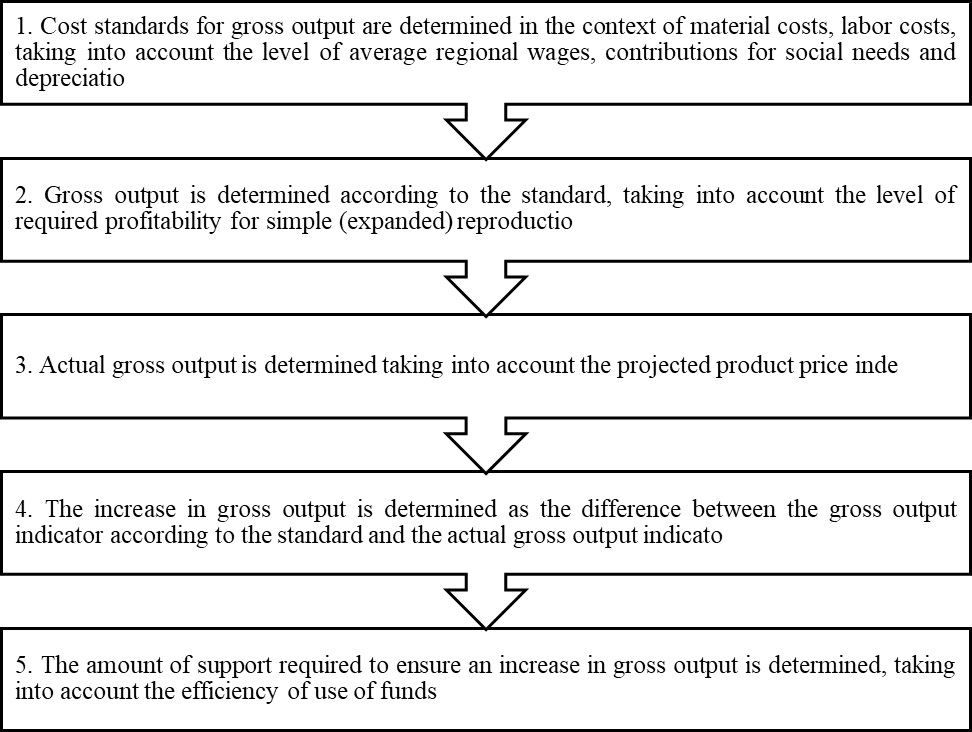 1. Cost standards for gross output are determined in the context of material costs, labor costs, taking into account the level of average regional wages, contributions for social needs and depreciatio

2. Gross output is determined according to the standard, taking into account the level of required profitability for simple (expanded) reproductio

3. Actual gross output is determined taking into account the projected product price inde

4. The increase in gross output is determined as the difference between the gross output indicator according to the standard and the actual gross output indicato

5. The amount of support required to ensure an increase in gross output is determined, taking into account the efficiency of use of funds